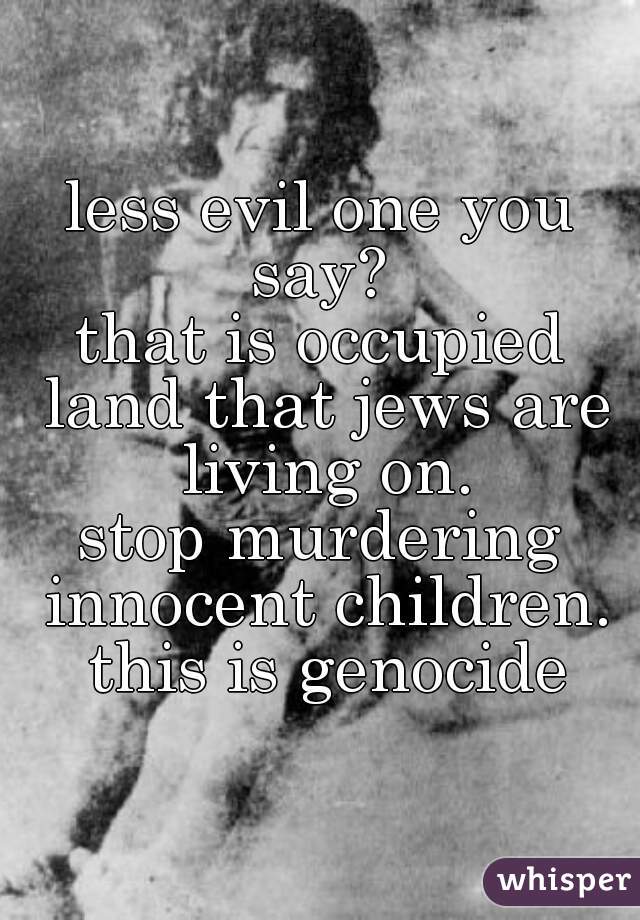 less evil one you say?
that is occupied land that jews are living on.
stop murdering innocent children.
this is genocide

whisper